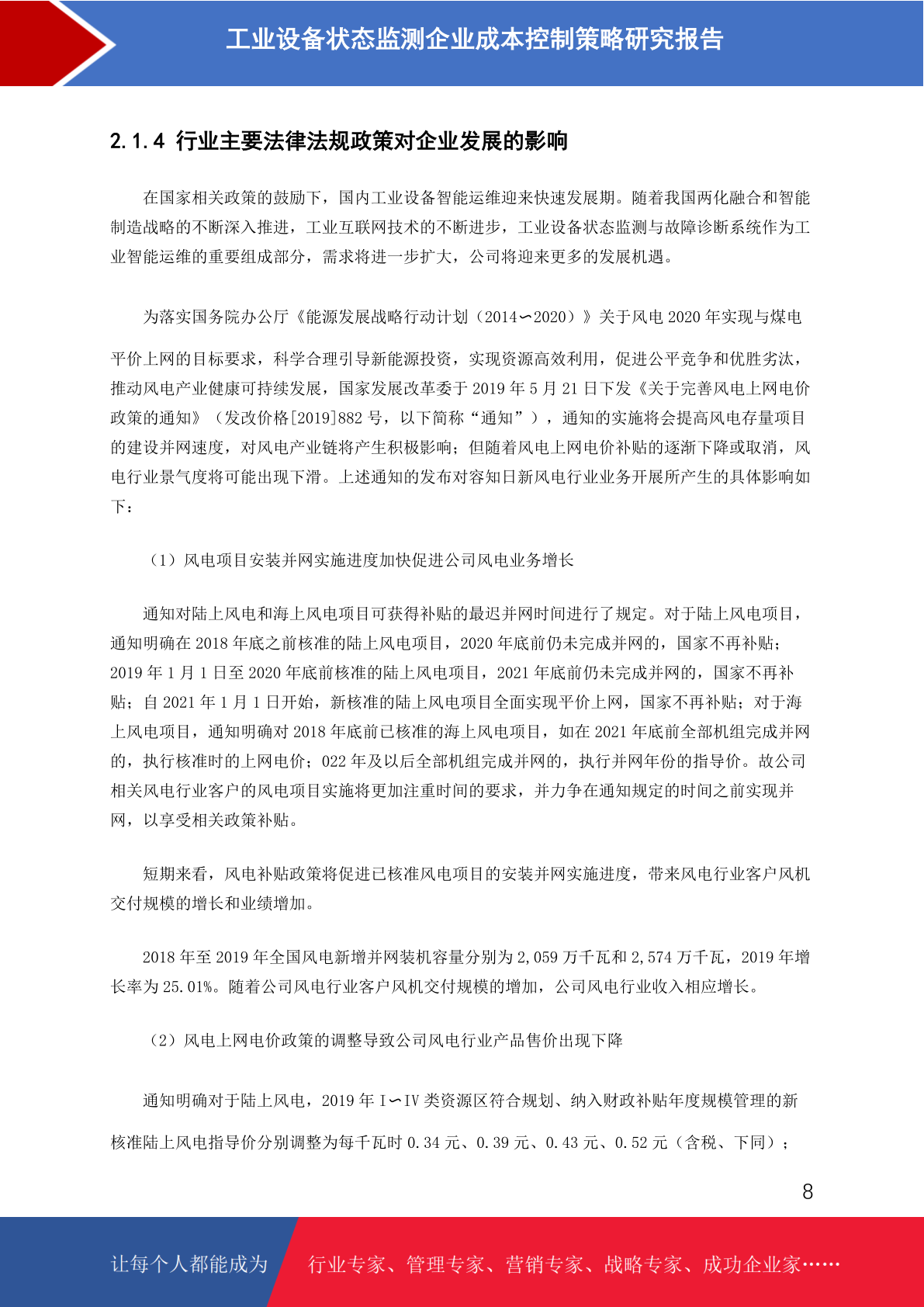 工业设备状态监测企业成本控制策略研究报告

2.1.4 行业主要法律法规政策对企业发展的影响

在国家相关政策的鼓励下，国内工业设备智能运维迎来快速发展期。随着我国两化融合和智能制造战略的不断深入推进，工业互联网技术的不断进步，工业设备状态监测与故障诊断系统作为工业智能运维的重要组成部分，需求将进一步扩大，公司将迎来更多的发展机遇。

为落实国务院办公厅《能源发展战略行动计划（2014∽2020）》关于风电 2020 年实现与煤电平价上网的目标要求，科学合理引导新能源投资，实现资源高效利用，促进公平竞争和优胜劣汰，推动风电产业健康可持续发展，国家发展改革委于 2019 年 5 月 21 日下发《关于完善风电上网电价政策的通知》（发改价格[2019]882 号，以下简称“通知”），通知的实施将会提高风电存量项目的建设并网速度，对风电产业链将产生积极影响；但随着风电上网电价补贴的逐渐下降或取消，风电行业景气度将可能出现下滑。上述通知的发布对容知日新风电行业业务开展所产生的具体影响如下：

（1）风电项目安装并网实施进度加快促进公司风电业务增长

通知对陆上风电和海上风电项目可获得补贴的最迟并网时间进行了规定。对于陆上风电项目，通知明确在 2018 年底之前核准的陆上风电项目，2020 年底前仍未完成并网的，国家不再补贴；2019 年 1 月 1 日至 2020 年底前核准的陆上风电项目，2021 年底前仍未完成并网的，国家不再补贴；自 2021 年 1 月 1 日开始，新核准的陆上风电项目全面实现平价上网，国家不再补贴；对于海上风电项目，通知明确对 2018 年底前已核准的海上风电项目，如在 2021 年底前全部机组完成并网的，执行核准时的上网电价；022 年及以后全部机组完成并网的，执行并网年份的指导价。故公司相关风电行业客户的风电项目实施将更加注重时间的要求，并力争在通知规定的时间之前实现并网，以享受相关政策补贴。

短期来看，风电补贴政策将促进已核准风电项目的安装并网实施进度，带来风电行业客户风机交付规模的增长和业绩增加。

2018 年至 2019 年全国风电新增并网装机容量分别为 2,059 万千瓦和 2,574 万千瓦，2019 年增长率为 25.01%。随着公司风电行业客户风机交付规模的增加，公司风电行业收入相应增长。

（2）风电上网电价政策的调整导致公司风电行业产品售价出现下降

通知明确对于陆上风电，2019 年 I∽IV 类资源区符合规划、纳入财政补贴年度规模管理的新核准陆上风电指导价分别调整为每千瓦时 0.34 元、0.39 元、0.43 元、0.52 元（含税、下同）；

8

让每个人都能成为 行业专家、管理专家、营销专家、战略专家、成功企业家……